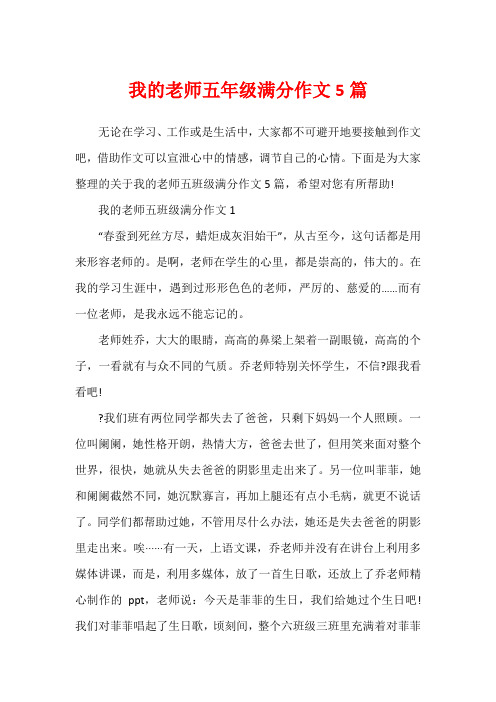 我的老师五年级满分作文 5 篇

无论在学习、工作或是生活中，大家都不可避开地要接触到作文吧，借助作文可以宣泄心中的情感，调节自己的心情。下面是为大家整理的关于我的老师五班级满分作文 5 篇，希望对您有所帮助!

我的老师五班级满分作文 1

“春蚕到死丝方尽，蜡炬成灰泪始干”，从古至今，这句话都是用来形容老师的。是啊，老师在学生的心里，都是崇高的，伟大的。在我的学习生涯中，遇到过形形色色的老师，严厉的、慈爱的......而有一位老师，是我永远不能忘记的。

老师姓乔，大大的眼睛，高高的鼻梁上架着一副眼镜，高高的个子，一看就有与众不同的气质。乔老师特别关怀学生，不信?跟我看看吧!

?我们班有两位同学都失去了爸爸，只剩下妈妈一个人照顾。一位叫阑阑，她性格开朗，热情大方，爸爸去世了，但用笑来面对整个世界，很快，她就从失去爸爸的阴影里走出来了。另一位叫菲菲，她和阑阑截然不同，她沉默寡言，再加上腿还有点小毛病，就更不说话了。同学们都帮助过她，不管用尽什么办法，她还是失去爸爸的阴影里走出来。唉……有一天，上语文课，乔老师并没有在讲台上利用多媒体讲课，而是，利用多媒体，放了一首生日歌，还放上了乔老师精心制作的 ppt，老师说：今天是菲菲的生日，我们给她过个生日吧!我们对菲菲唱起了生日歌，顷刻间，整个六班级三班里充满着对菲菲